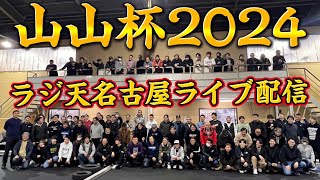 山山杯2024

ラジ天名古屋ライブ配信